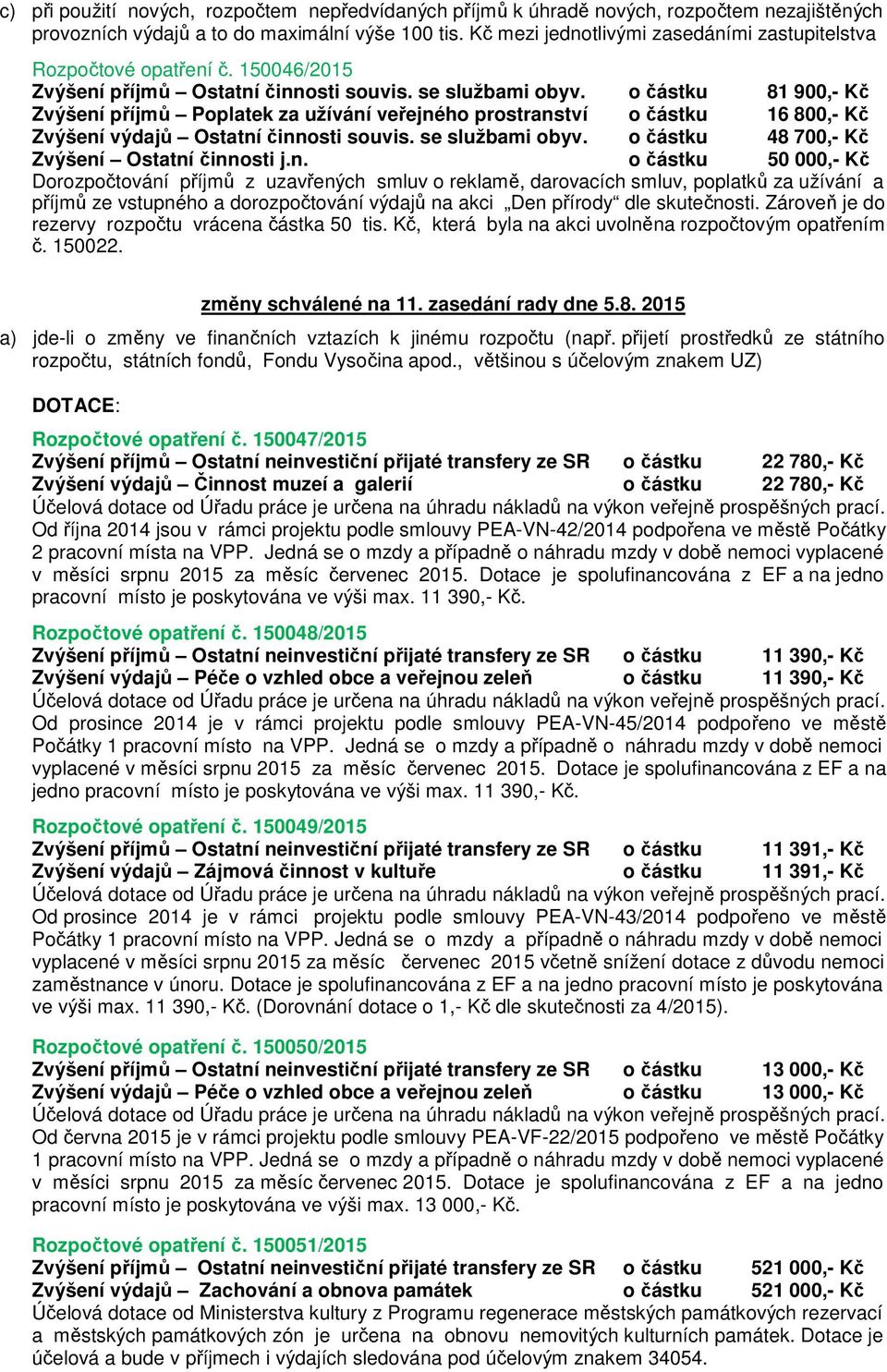 c) při použití nových, rozpočtem nepředvídaných příjmů k úhradě nových, rozpočtem nezajištěných provozních výdajů a to do maximální výše 100 tis. Kč mezi jednotlivými zasedáními zastupitelstva

Rozpočtové opatření č. 150046/2015
Zvýšení příjmů – Ostatní činnosti souvis. se službami obyv. o částku 81 900,- Kč
Zvýšení příjmů – Poplatek za užívání veřejného prostranství o částku 16 800,- Kč
Zvýšení výdajů – Ostatní činnosti souvis. se službami obyv. o částku 48 700,- Kč
Zvýšení – Ostatní činnosti j.n. o částku 50 000,- Kč
Dorozpočtování příjmů z uzavřených smluv o reklamě, darovacích smluv, poplatků za užívání a příjmů ze vstupného a dorozpočtování výdajů na akci „Den přírody“ dle skutečnosti. Zároveň je do rezervy rozpočtu vrácena částka 50 tis. Kč, která byla na akci uvolněna rozpočtovým opatřením č. 150022.

změny schválené na 11. zasedání rady dne 5.8. 2015

a) jde-li o změny ve finančních vztazích k jinému rozpočtu (např. přijetí prostředků ze státního rozpočtu, státních fondů, Fondu Vysočina apod., většinou s účelovým znakem UZ)

DOTACE:

Rozpočtové opatření č. 150047/2015
Zvýšení příjmů – Ostatní neinvestiční přijaté transfery ze SR o částku 22 780,- Kč
Zvýšení výdajů – Činnost muzeí a galerií o částku 22 780,- Kč
Účelová dotace od Úřadu práce je určena na úhradu nákladů na výkon veřejně prospěšných prací. Od října 2014 jsou v rámci projektu podle smlouvy PEA-VN-42/2014 podpořena ve městě Počátky 2 pracovní místa na VPP. Jedná se o mzdy a případně o náhradu mzdy v době nemoci vyplacené v měsíci srpnu 2015 za měsíc červenec 2015. Dotace je spolufinancována z EF a na jedno pracovní místo je poskytována ve výši max. 11 390,- Kč.

Rozpočtové opatření č. 150048/2015
Zvýšení příjmů – Ostatní neinvestiční přijaté transfery ze SR o částku 11 390,- Kč
Zvýšení výdajů – Péče o vzhled obce a veřejnou zeleň o částku 11 390,- Kč
Účelová dotace od Úřadu práce je určena na úhradu nákladů na výkon veřejně prospěšných prací. Od prosince 2014 je v rámci projektu podle smlouvy PEA-VN-45/2014 podpořeno ve městě Počátky 1 pracovní místo na VPP. Jedná se o mzdy a případně o náhradu mzdy v době nemoci vyplacené v měsíci srpnu 2015 za měsíc červenec 2015. Dotace je spolufinancována z EF a na jedno pracovní místo je poskytována ve výši max. 11 390,- Kč.

Rozpočtové opatření č. 150049/2015
Zvýšení příjmů – Ostatní neinvestiční přijaté transfery ze SR o částku 11 391,- Kč
Zvýšení výdajů – Zájmová činnost v kultuře o částku 11 391,- Kč
Účelová dotace od Úřadu práce je určena na úhradu nákladů na výkon veřejně prospěšných prací. Od prosince 2014 je v rámci projektu podle smlouvy PEA-VN-43/2014 podpořeno ve městě Počátky 1 pracovní místo na VPP. Jedná se o mzdy a případně o náhradu mzdy v době nemoci vyplacené v měsíci srpnu 2015 za měsíc červenec 2015 včetně snížení dotace z důvodu nemoci zaměstnance v únoru. Dotace je spolufinancována z EF a na jedno pracovní místo je poskytována ve výši max. 11 390,- Kč. (Dorovnání dotace o 1,- Kč dle skutečnosti za 4/2015).

Rozpočtové opatření č. 150050/2015
Zvýšení příjmů – Ostatní neinvestiční přijaté transfery ze SR o částku 13 000,- Kč
Zvýšení výdajů – Péče o vzhled obce a veřejnou zeleň o částku 13 000,- Kč
Účelová dotace od Úřadu práce je určena na úhradu nákladů na výkon veřejně prospěšných prací. Od června 2015 je v rámci projektu podle smlouvy PEA-VF-22/2015 podpořeno ve městě Počátky 1 pracovní místo na VPP. Jedná se o mzdy a případně o náhradu mzdy v době nemoci vyplacené v měsíci srpnu 2015 za měsíc červenec 2015. Dotace je spolufinancována z EF a na jedno pracovní místo je poskytována ve výši max. 13 000,- Kč.

Rozpočtové opatření č. 150051/2015
Zvýšení příjmů – Ostatní neinvestiční přijaté transfery ze SR o částku 521 000,- Kč
Zvýšení výdajů – Zachování a obnova památek o částku 521 000,- Kč
Účelová dotace od Ministerstva kultury z Programu regenerace městských památkových rezervací a městských památkových zón je určena na obnovu nemovitých kulturních památek. Dotace je účelová a bude v příjmech i výdajích sledována pod účelovým znakem 34054.